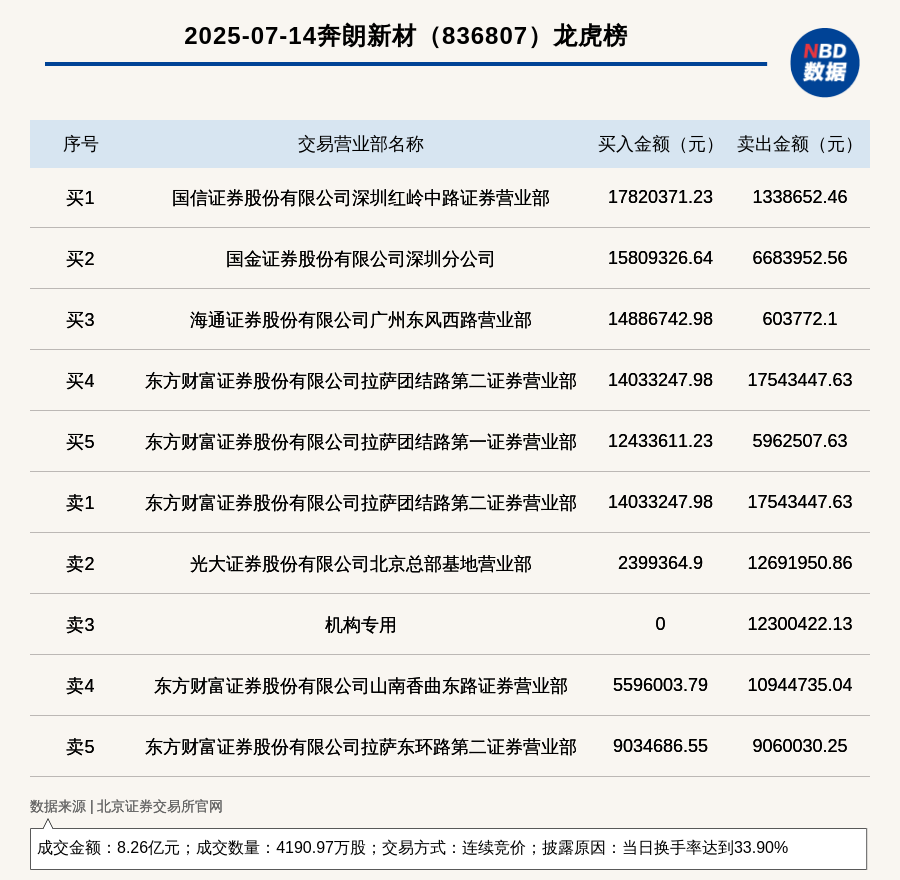 2025-07-14奔朗新材（836807）龙虎榜

NBD
数据

| 序号 | 交易营业部名称 | 买入金额（元） | 卖出金额（元） |
|---|---|---|---|
| 买1 | 国信证券股份有限公司深圳红岭中路证券营业部 | 17820371.23 | 1338652.46 |
| 买2 | 国金证券股份有限公司深圳分公司 | 15809326.64 | 6683952.56 |
| 买3 | 海通证券股份有限公司广州东风西路营业部 | 14886742.98 | 603772.1 |
| 买4 | 东方财富证券股份有限公司拉萨团结路第二证券营业部 | 14033247.98 | 17543447.63 |
| 买5 | 东方财富证券股份有限公司拉萨团结路第一证券营业部 | 12433611.23 | 5962507.63 |
| 卖1 | 东方财富证券股份有限公司拉萨团结路第二证券营业部 | 14033247.98 | 17543447.63 |
| 卖2 | 光大证券股份有限公司北京总部基地营业部 | 2399364.9 | 12691950.86 |
| 卖3 | 机构专用 | 0 | 12300422.13 |
| 卖4 | 东方财富证券股份有限公司山南香曲东路证券营业部 | 5596003.79 | 10944735.04 |
| 卖5 | 东方财富证券股份有限公司拉萨东环路第二证券营业部 | 9034686.55 | 9060030.25 |

数据来源 | 北京证券交易所官网

成交金额：8.26亿元；成交数量：4190.97万股；交易方式：连续竞价；披露原因：当日换手率达到33.90%